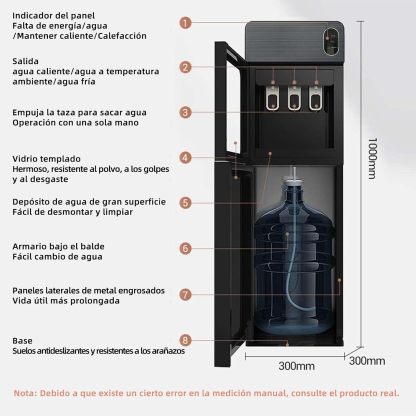 Indicador del panel
Falta de energía/agua
/Mantener caliente/Calefacción

1

Salida
agua caliente/agua a temperatura ambiente/agua fría

2

Empuja la taza para sacar agua
Operación con una sola mano

3

Vidrio templado
Hermoso, resistente al polvo, a los golpes y al desgaste

4

Depósito de agua de gran superficie
Fácil de desmontar y limpiar

5

Armario bajo el balde
Fácil cambio de agua

6

Paneles laterales de metal engrosados
Vida útil más prolongada

7

Base
Suelos antideslizantes y resistentes a los arañazos

8

1000mm

300mm

300mm

Nota: Debido a que existe un cierto error en la medición manual, consulte el producto real.